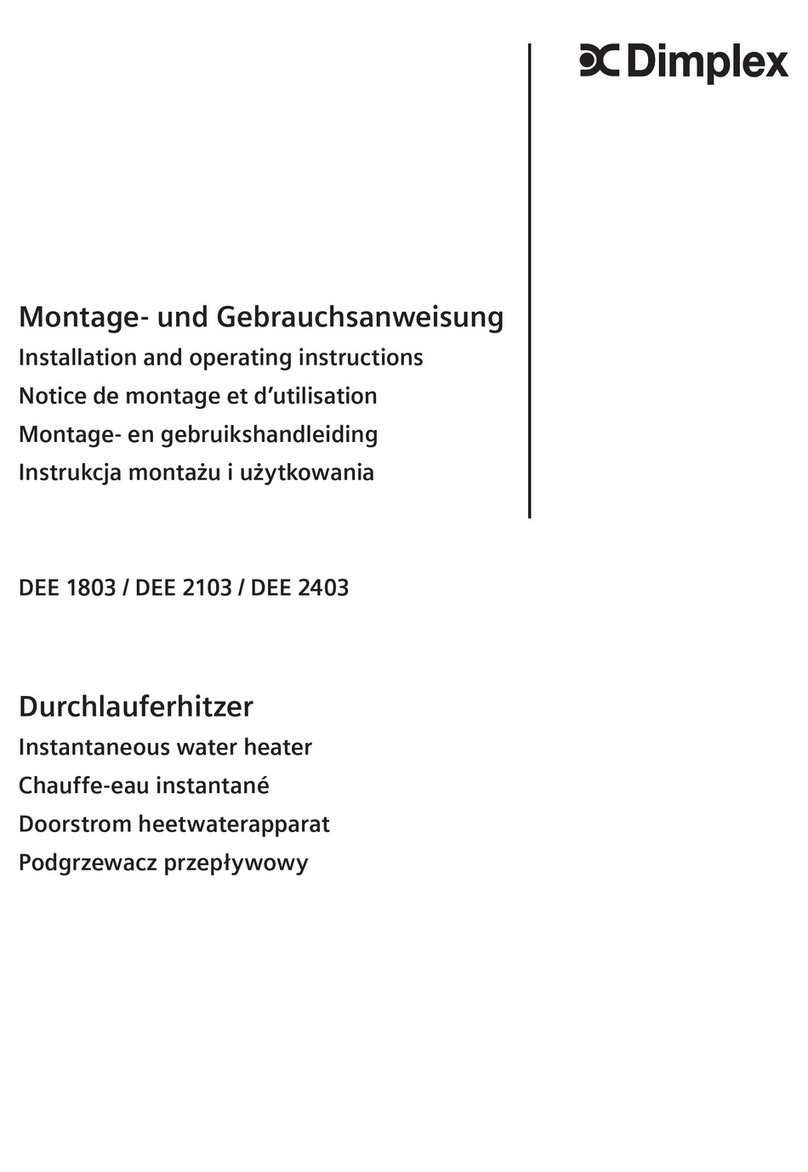 Dimplex

Montage- und Gebrauchsanweisung
Installation and operating instructions
Notice de montage et d’utilisation
Montage- en gebruikshandleiding
Instrukcja montażu i użytkowania

DEE 1803 / DEE 2103 / DEE 2403

Durchlauferhitzer
Instantaneous water heater
Chauffe-eau instantané
Doorstrom heetwaterapparat
Podgrzewacz przepływowy